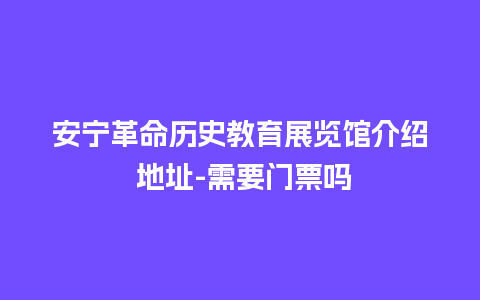 安宁革命历史教育展览馆介绍地址-需要门票吗